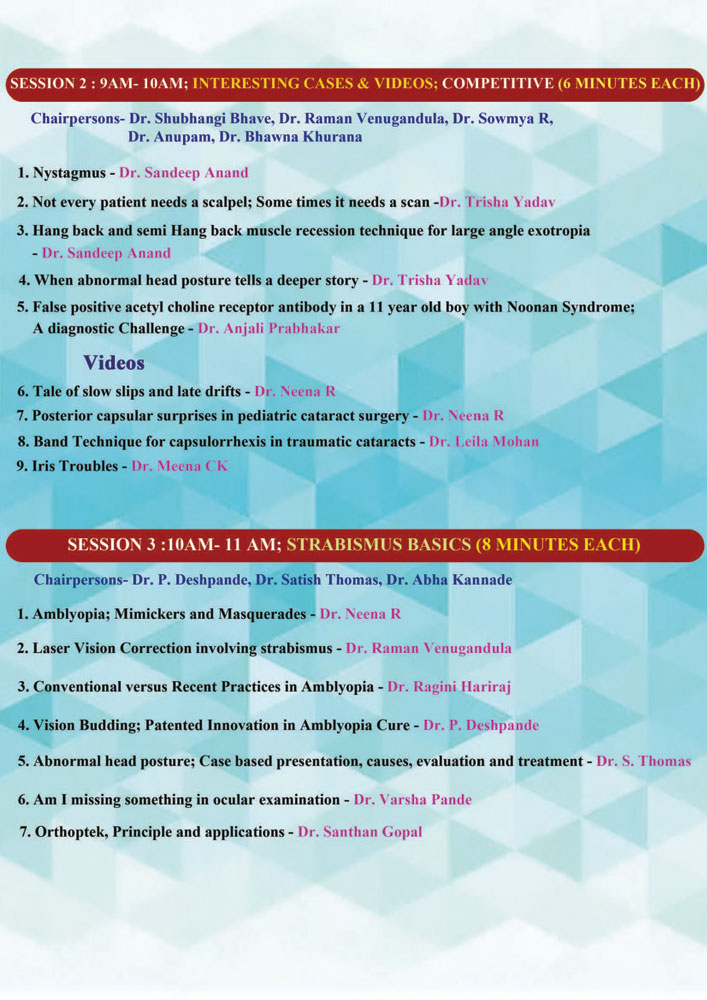 SESSION 2 : 9AM- 10AM; INTERESTING CASES & VIDEOS; COMPETITIVE (6 MINUTES EACH)

Chairpersons- Dr. Shubhangi Bhave, Dr. Raman Venugandula, Dr. Sowmya R, Dr. Anupam, Dr. Bhawna Khurana

1. Nystagmus - Dr. Sandeep Anand

2. Not every patient needs a scalpel; Some times it needs a scan -Dr. Trisha Yadav

3. Hang back and semi Hang back muscle recession technique for large angle exotropia - Dr. Sandeep Anand

4. When abnormal head posture tells a deeper story - Dr. Trisha Yadav

5. False positive acetyl choline receptor antibody in a 11 year old boy with Noonan Syndrome; A diagnostic Challenge - Dr. Anjali Prabhakar

Videos

6. Tale of slow slips and late drifts - Dr. Neena R

7. Posterior capsular surprises in pediatric cataract surgery - Dr. Neena R

8. Band Technique for capsulorrhexis in traumatic cataracts - Dr. Leila Mohan

9. Iris Troubles - Dr. Meena CK

SESSION 3 :10AM- 11 AM; STRABISMUS BASICS (8 MINUTES EACH)

Chairpersons- Dr. P. Deshpande, Dr. Satish Thomas, Dr. Abha Kannade

1. Amblyopia; Mimickers and Masquerades - Dr. Neena R

2. Laser Vision Correction involving strabismus - Dr. Raman Venugandula

3. Conventional versus Recent Practices in Amblyopia - Dr. Ragini Hariraj

4. Vision Budding; Patented Innovation in Amblyopia Cure - Dr. P. Deshpande

5. Abnormal head posture; Case based presentation, causes, evaluation and treatment - Dr. S. Thomas

6. Am I missing something in ocular examination - Dr. Varsha Pande

7. Orthoptek, Principle and applications - Dr. Santhan Gopal